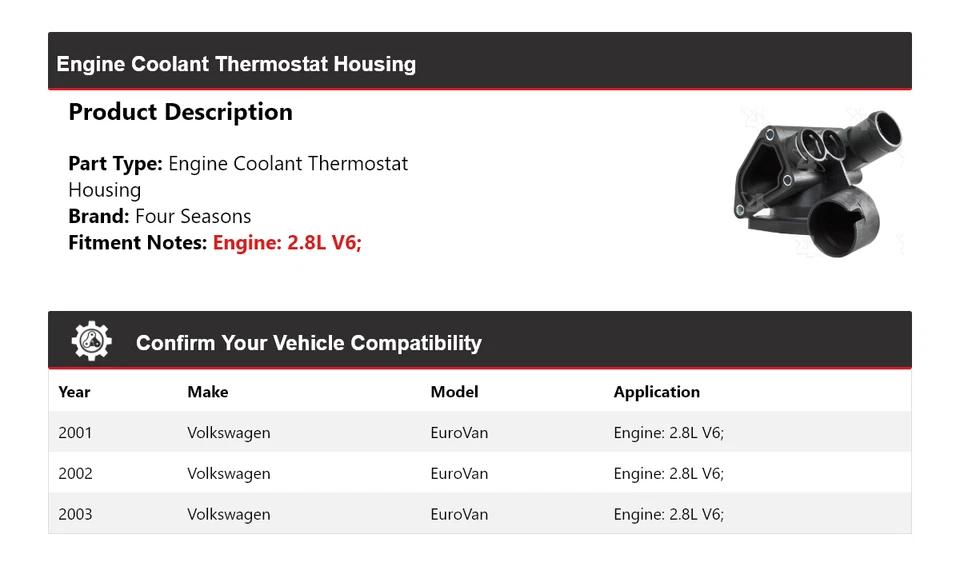 Engine Coolant Thermostat Housing

Product Description

Part Type: Engine Coolant Thermostat Housing
Brand: Four Seasons
Fitment Notes: Engine: 2.8L V6;

Confirm Your Vehicle Compatibility

| Year | Make | Model | Application |
|---|---|---|---|
| 2001 | Volkswagen | EuroVan | Engine: 2.8L V6; |
| 2002 | Volkswagen | EuroVan | Engine: 2.8L V6; |
| 2003 | Volkswagen | EuroVan | Engine: 2.8L V6; |